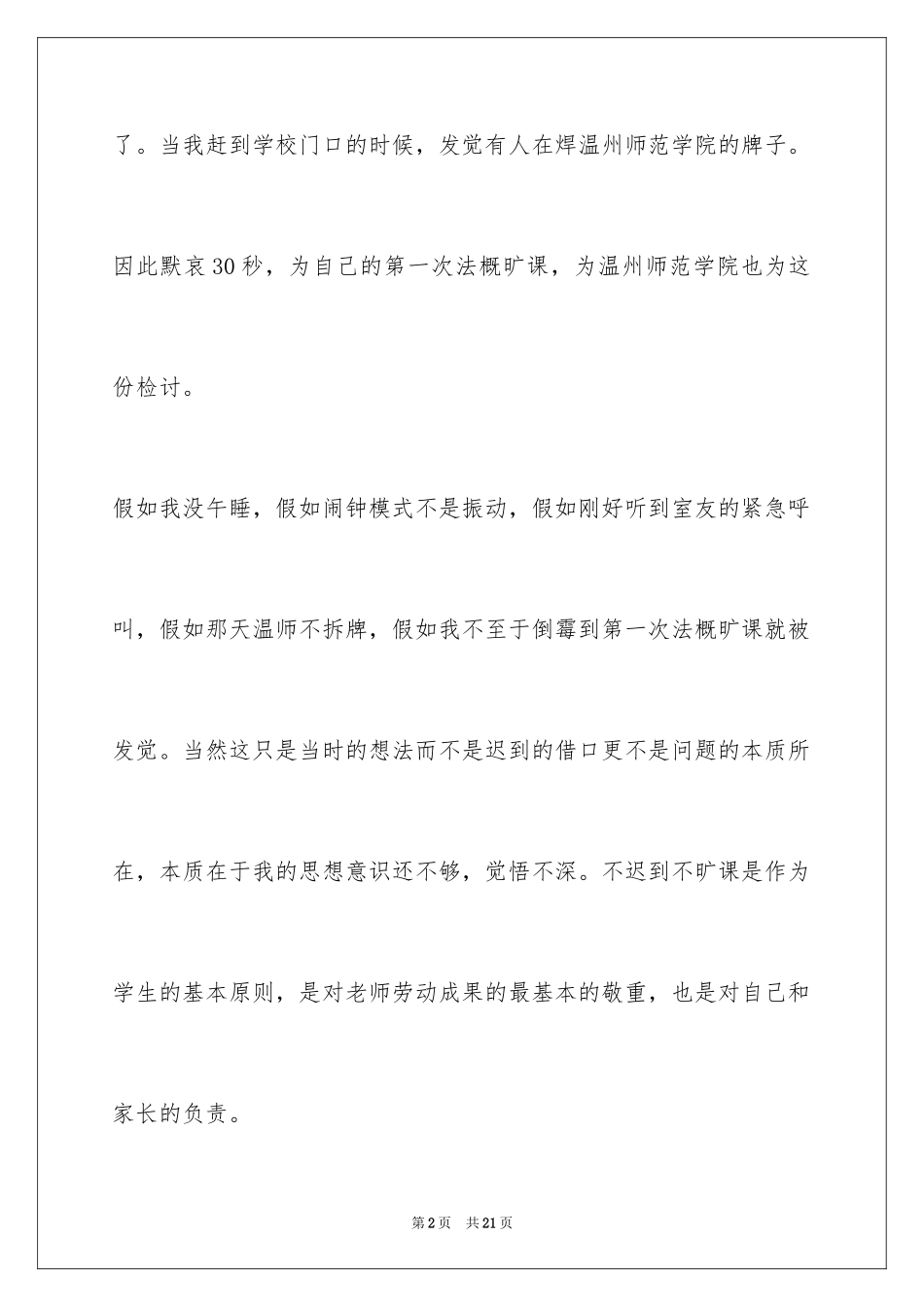 了。当我赶到学校门口的时候，发觉有人在焊温州师范学院的牌子。因此默哀30秒，为自己的第一次法概旷课，为温州师范学院也为这份检讨。

假如我没午睡，假如闹钟模式不是振动，假如刚好听到室友的紧急呼叫，假如那天温师不拆牌，假如我不至于倒霉到第一次法概旷课就被发觉。当然这只是当时的想法而不是迟到的借口更不是问题的本质所在，本质在于我的思想意识还不够，觉悟不深。不迟到不旷课是作为学生的基本原则，是对老师劳动成果的最基本的敬重，也是对自己和家长的负责。

第2页 共21页